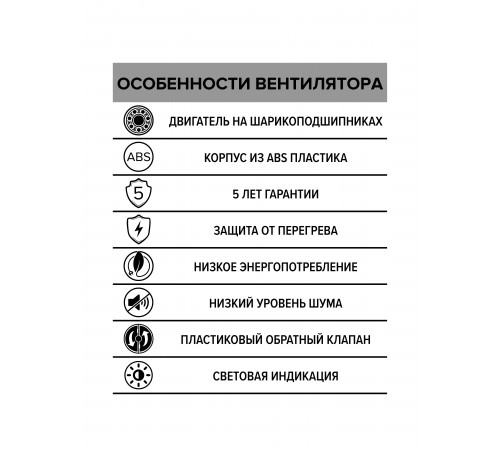 ОСОБЕННОСТИ ВЕНТИЛЯТОРА

ДВИГАТЕЛЬ НА ШАРИКОПОДШИПНИКАХ

ABS

КОРПУС ИЗ ABS ПЛАСТИКА

5

5 ЛЕТ ГАРАНТИИ

ЗАЩИТА ОТ ПЕРЕГРЕВА

НИЗКОЕ ЭНЕРГОПОТРЕБЛЕНИЕ

НИЗКИЙ УРОВЕНЬ ШУМА

ПЛАСТИКОВЫЙ ОБРАТНЫЙ КЛАПАН

СВЕТОВАЯ ИНДИКАЦИЯ